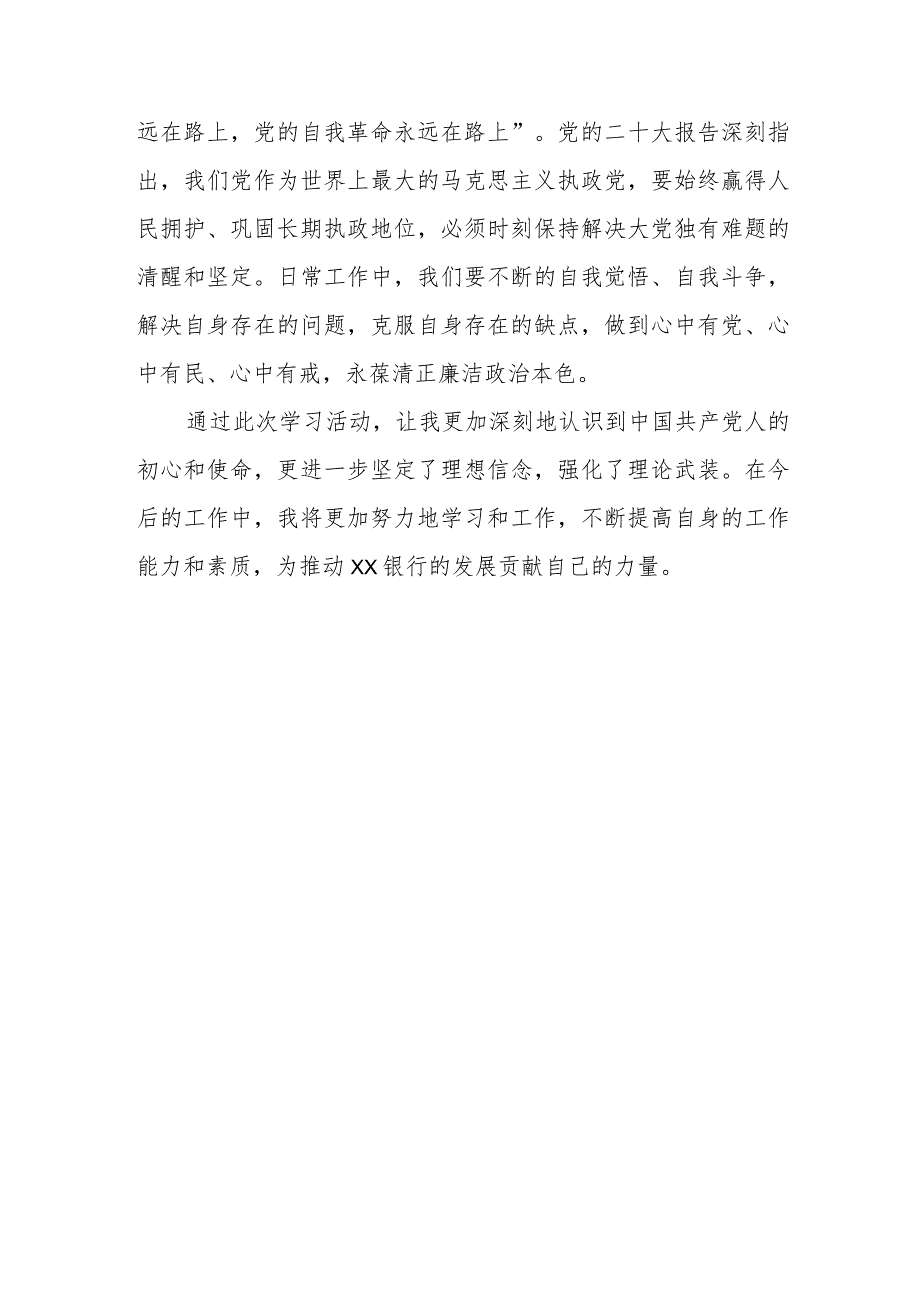 远在路上，党的自我革命永远在路上”。党的二十大报告深刻指出，我们党作为世界上最大的马克思主义执政党，要始终赢得人民拥护、巩固长期执政地位，必须时刻保持解决大党独有难题的清醒和坚定。日常工作中，我们要不断的自我觉悟、自我斗争，解决自身存在的问题，克服自身存在的缺点，做到心中有党、心中有民、心中有戒，永葆清正廉洁政治本色。

通过此次学习活动，让我更加深刻地认识到中国共产党人的初心和使命，更进一步坚定了理想信念，强化了理论武装。在今后的工作中，我将更加努力地学习和工作，不断提高自身的工作能力和素质，为推动XX银行的发展贡献自己的力量。